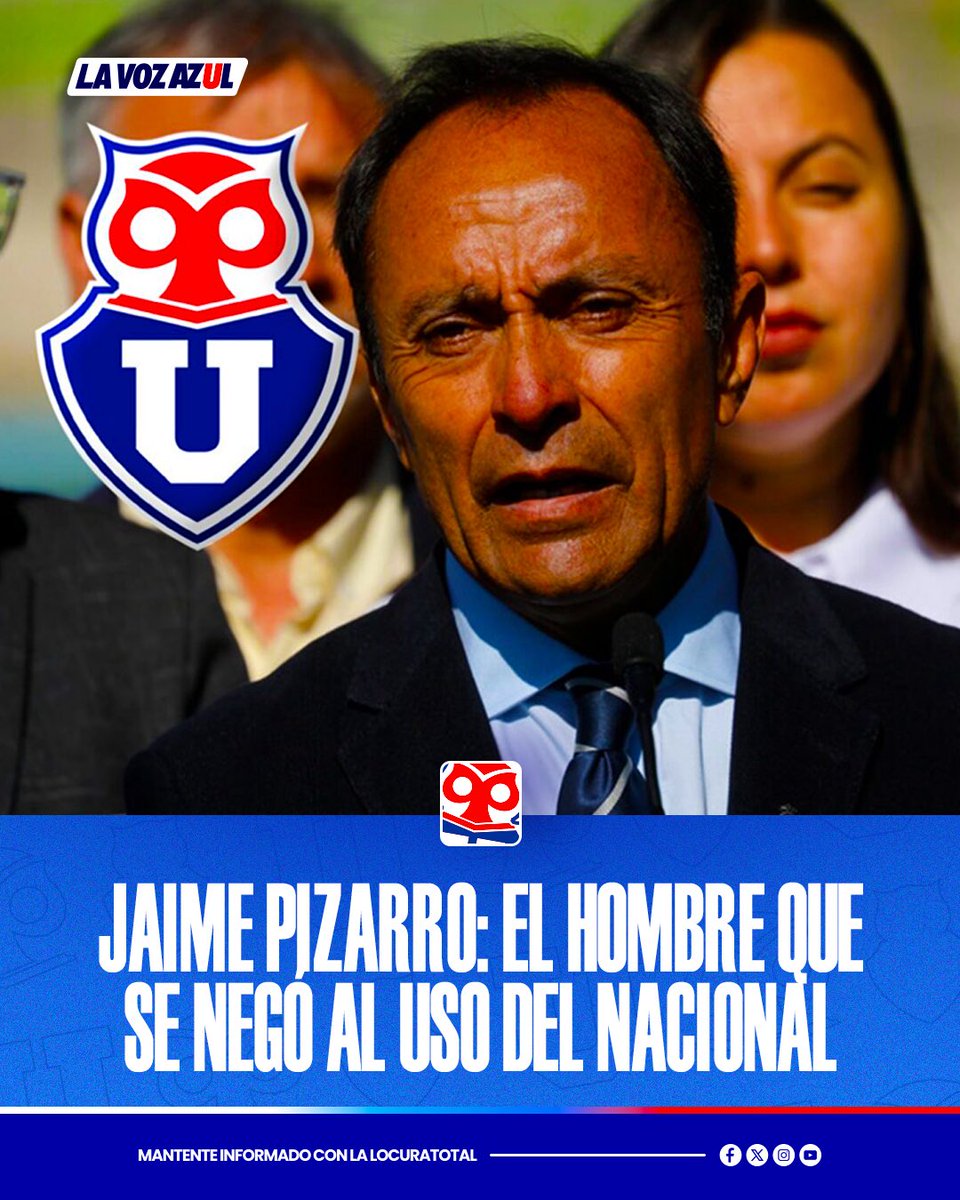 LA VOZ AZUL

U

JAIME PIZARRO: EL HOMBRE QUE SE NEGÓ AL USO DEL NACIONAL

MANTENTE INFORMADO CON LA LOCURA TOTAL